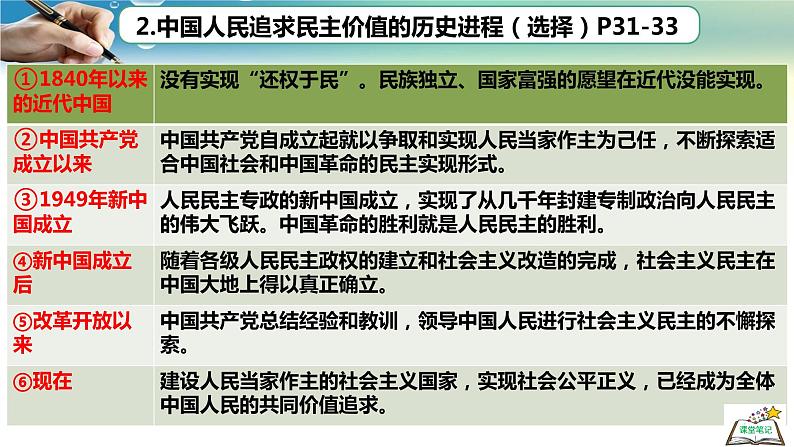 2.中国人民追求民主价值的历史进程（选择）P31-33

| | |
|---|---|
| ①1840年以来的近代中国 | 没有实现“还权于民”。民族独立、国家富强的愿望在近代没能实现。 |
| ②中国共产党成立以来 | 中国共产党自成立起就以争取和实现人民当家作主为己任，不断探索适合中国社会和中国革命的民主实现形式。 |
| ③1949年新中国成立 | 人民民主专政的新中国成立，实现了从几千年封建专制政治向人民民主的伟大飞跃。中国革命的胜利就是人民民主的胜利。 |
| ④新中国成立后 | 随着各级人民民主政权的建立和社会主义改造的完成，社会主义民主在中国大地上得以真正确立。 |
| ⑤改革开放以来 | 中国共产党总结经验和教训，领导中国人民进行社会主义民主的不懈探索。 |
| ⑥现在 | 建设人民当家作主的社会主义国家，实现社会公平正义，已经成为全体中国人民的共同价值追求。 |

课堂笔记